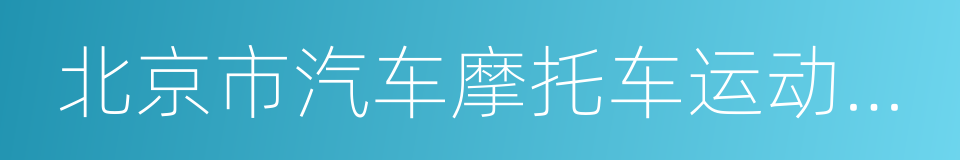 北京市汽车摩托车运动...